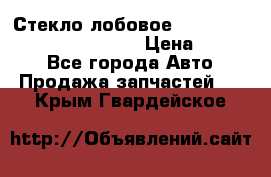 Стекло лобовое
Цена
Все города Авто
Продажа запчастей
Крым Гвардейское

http://Объявлений.сайт